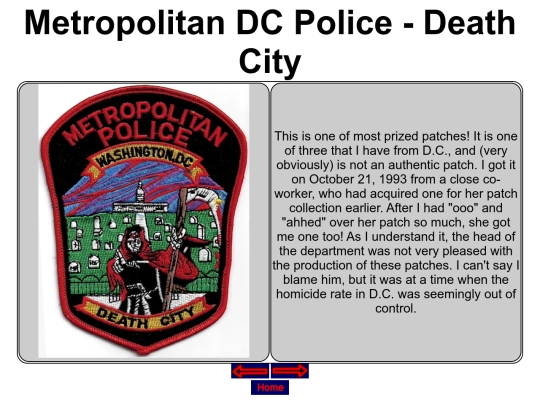 Metropolitan DC Police - Death City

METROPOLITAN
POLICE
WASHINGTON,DC
DEATH CITY

This is one of most prized patches! It is one of three that I have from D.C., and (very obviously) is not an authentic patch. I got it on October 21, 1993 from a close co-worker, who had acquired one for her patch collection earlier. After I had "ooo" and "ahhed" over her patch so much, she got me one too! As I understand it, the head of the department was not very pleased with the production of these patches. I can't say I blame him, but it was at a time when the homicide rate in D.C. was seemingly out of control.

Home